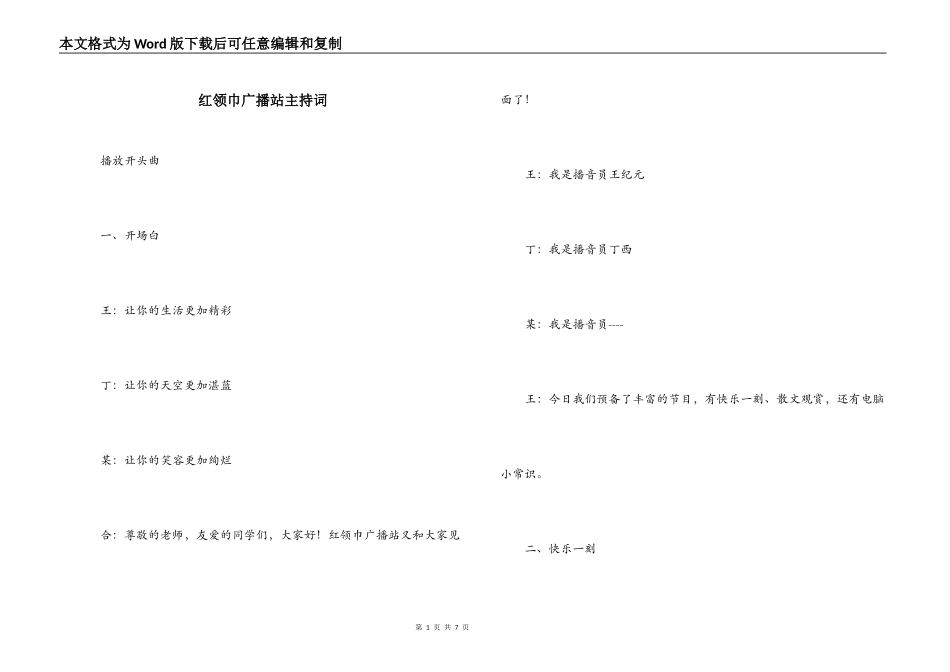 本文格式为Word版下载后可任意编辑和复制

红领巾广播站主持词

播放开头曲

一、开场白

王：让你的生活更加精彩

丁：让你的天空更加湛蓝

某：让你的笑容更加绚烂

合：尊敬的老师，友爱的同学们，大家好！红领巾广播站又和大家见面了！

王：我是播音员王纪元

丁：我是播音员丁西

某：我是播音员----

王：今日我们预备了丰富的节目，有快乐一刻、散文观赏，还有电脑小常识。

二、快乐一刻

第 1 页 共 7 页